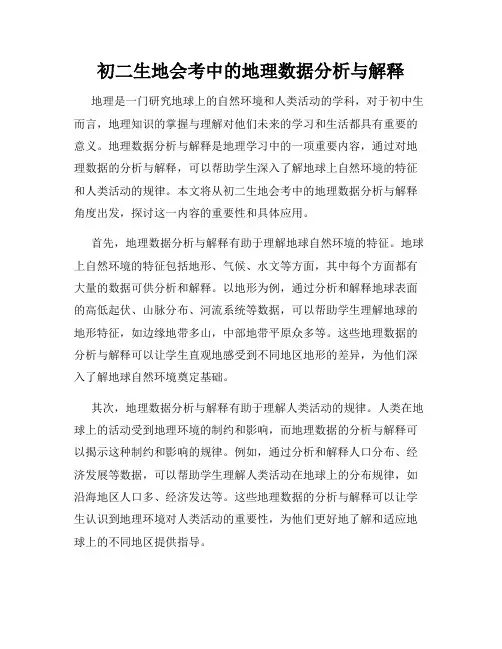 初二生地会考中的地理数据分析与解释

地理是一门研究地球上的自然环境和人类活动的学科，对于初中生而言，地理知识的掌握与理解对他们未来的学习和生活都具有重要的意义。地理数据分析与解释是地理学习中的一项重要内容，通过对地理数据的分析与解释，可以帮助学生深入了解地球上自然环境的特征和人类活动的规律。本文将从初二生地会考中的地理数据分析与解释角度出发，探讨这一内容的重要性和具体应用。

首先，地理数据分析与解释有助于理解地球自然环境的特征。地球上自然环境的特征包括地形、气候、水文等方面，其中每个方面都有大量的数据可供分析和解释。以地形为例，通过分析和解释地球表面的高低起伏、山脉分布、河流系统等数据，可以帮助学生理解地球的地形特征，如边缘地带多山，中部地带平原众多等。这些地理数据的分析与解释可以让学生直观地感受到不同地区地形的差异，为他们深入了解地球自然环境奠定基础。

其次，地理数据分析与解释有助于理解人类活动的规律。人类在地球上的活动受到地理环境的制约和影响，而地理数据的分析与解释可以揭示这种制约和影响的规律。例如，通过分析和解释人口分布、经济发展等数据，可以帮助学生理解人类活动在地球上的分布规律，如沿海地区人口多、经济发达等。这些地理数据的分析与解释可以让学生认识到地理环境对人类活动的重要性，为他们更好地了解和适应地球上的不同地区提供指导。